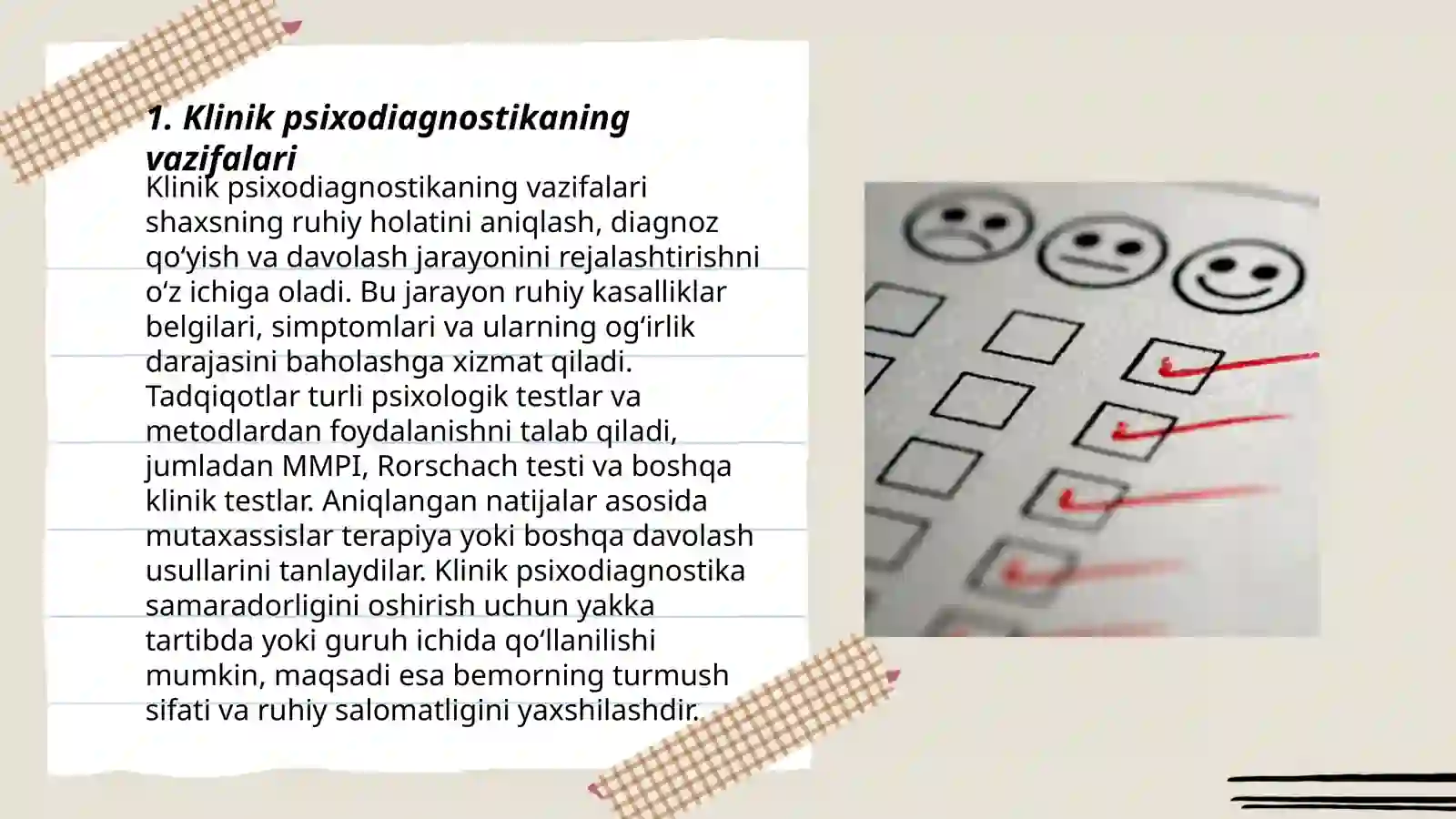 1. Klinik psixodiagnostikaning vazifalari

Klinik psixodiagnostikaning vazifalari shaxsning ruhiy holatini aniqlash, diagnoz qo‘yish va davolash jarayonini rejalashtirishni o‘z ichiga oladi. Bu jarayon ruhiy kasalliklar belgilari, simptomlari va ularning og‘irlik darajasini baholashga xizmat qiladi. Tadqiqotlar turli psixologik testlar va metodlardan foydalanishni talab qiladi, jumladan MMPI, Rorschach testi va boshqa klinik testlar. Aniqlangan natijalar asosida mutaxassislar terapiya yoki boshqa davolash usullarini tanlaydilar. Klinik psixodiagnostika samaradorligini oshirish uchun yakka tartibda yoki guruh ichida qo‘llanilishi mumkin, maqsadi esa bemorning turmush sifati va ruhiy salomatligini yaxshilashdir.